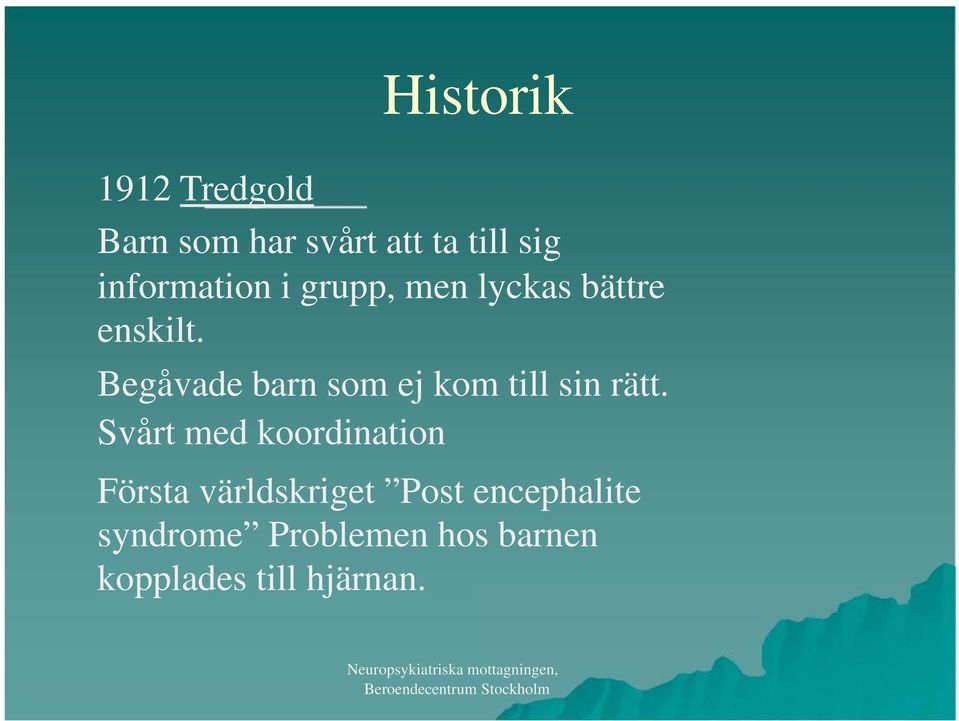 Historik

1912 Tredgold

Barn som har svårt att ta till sig information i grupp, men lyckas bättre enskilt.

Begåvade barn som ej kom till sin rätt.

Svårt med koordination

Första världskriget ”Post encephalite syndrome” Problemen hos barnen kopplades till hjärnan.

Neuropsykiatriska mottagningen, Beroendecentrum Stockholm